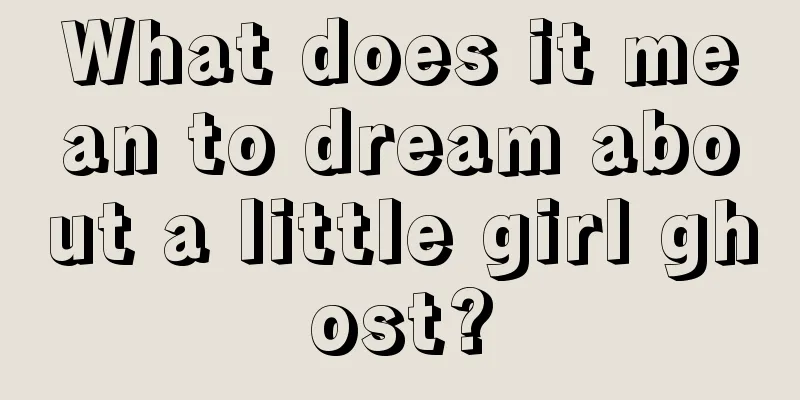 What does it mean to dream about a little girl ghost?